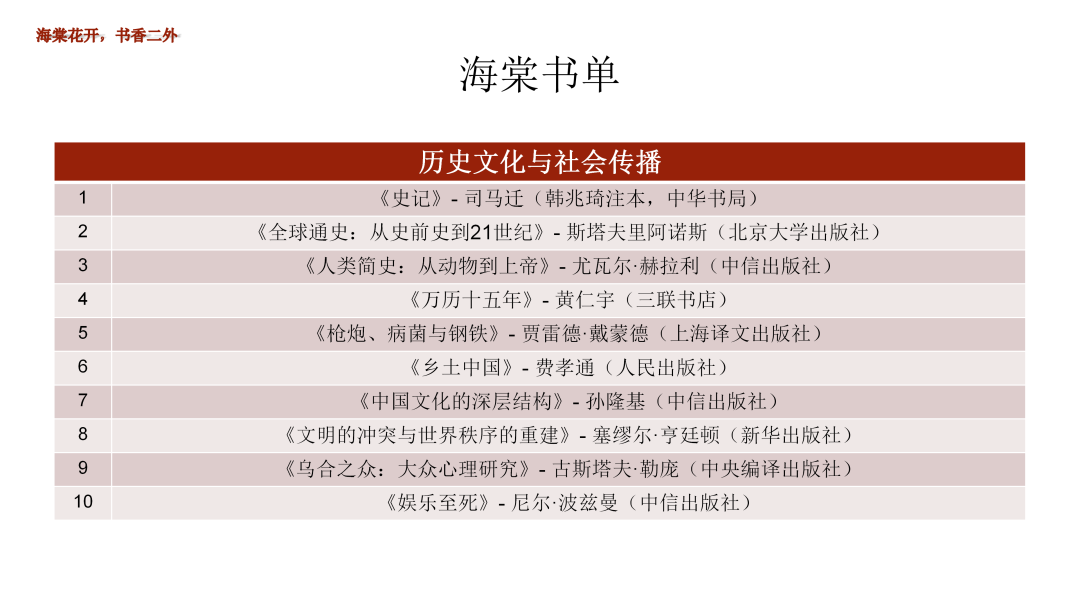 海棠花开，书香二外

海棠书单

| 历史文化与社会传播 | |
|---|---|
| 1 | 《史记》- 司马迁（韩兆琦注本，中华书局） |
| 2 | 《全球通史：从史前史到21世纪》- 斯塔夫里阿诺斯（北京大学出版社） |
| 3 | 《人类简史：从动物到上帝》- 尤瓦尔·赫拉利（中信出版社） |
| 4 | 《万历十五年》- 黄仁宇（三联书店） |
| 5 | 《枪炮、病菌与钢铁》- 贾雷德·戴蒙德（上海译文出版社） |
| 6 | 《乡土中国》- 费孝通（人民出版社） |
| 7 | 《中国文化的深层结构》- 孙隆基（中信出版社） |
| 8 | 《文明的冲突与世界秩序的重建》- 塞缪尔·亨廷顿（新华出版社） |
| 9 | 《乌合之众：大众心理研究》- 古斯塔夫·勒庞（中央编译出版社） |
| 10 | 《娱乐至死》- 尼尔·波兹曼（中信出版社） |